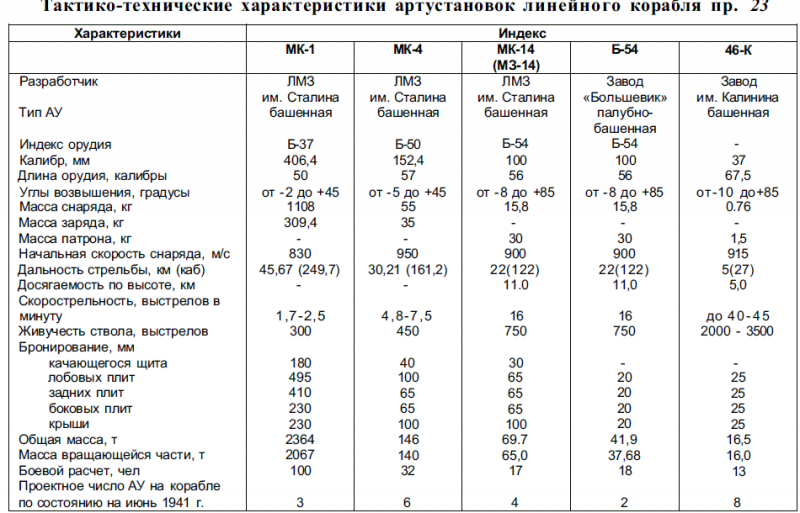 Тактико-технические характеристики артустановок линейного корабля пр. 23

| Характеристики | Индекс | | | | |
|---|---|---|---|---|---|
| | МК-1 | МК-4 | МК-14 (МЗ-14) | Б-54 | 46-К |
| Разработчик | ЛМЗ им. Сталина | ЛМЗ им. Сталина | ЛМЗ им. Сталина | Завод «Большевик» | Завод им. Калинина |
| Тип АУ | башенная | башенная | башенная | палубно-башенная | башенная |
| Индекс орудия | Б-37 | Б-50 | Б-54 | Б-54 | - |
| Калибр, мм | 406,4 | 152,4 | 100 | 100 | 37 |
| Длина орудия, калибры | 50 | 57 | 56 | 56 | 67,5 |
| Углы возвышения, градусы | от -2 до +45 | от -5 до +45 | от -8 до +85 | от -8 до +85 | от-10 до+85 |
| Масса снаряда, кг | 1108 | 55 | 15,8 | 15,8 | 0.76 |
| Масса заряда, кг | 309,4 | 35 | - | - | - |
| Масса патрона, кг | - | - | 30 | 30 | 1,5 |
| Начальная скорость снаряда, м/с | 830 | 950 | 900 | 900 | 915 |
| Дальность стрельбы, км (каб) | 45,67 (249,7) | 30,21 (161,2) | 22(122) | 22(122) | 5(27) |
| Досягаемость по высоте, км | - | - | 11.0 | 11,0 | 5,0 |
| Скорострельность, выстрелов в минуту | 1,7-2,5 | 4,8-7,5 | 16 | 16 | до 40-45 |
| Живучесть ствола, выстрелов | 300 | 450 | 750 | 750 | 2000 - 3500 |
| Бронирование, мм | | | | | |
| качающегося щита | 180 | 40 | 30 | - | - |
| лобовых плит | 495 | 100 | 65 | 20 | 25 |
| задних плит | 410 | 65 | 65 | 20 | 25 |
| боковых плит | 230 | 65 | 65 | 20 | 25 |
| крыши | 230 | 100 | 100 | 20 | 25 |
| Общая масса, т | 2364 | 146 | 69.7 | 41,9 | 16,5 |
| Масса вращающейся части, т | 2067 | 140 | 65,0 | 37,68 | 16,0 |
| Боевой расчет, чел | 100 | 32 | 17 | 18 | 13 |
| Проектное число АУ на корабле по состоянию на июнь 1941 г. | 3 | 6 | 4 | 2 | 8 |